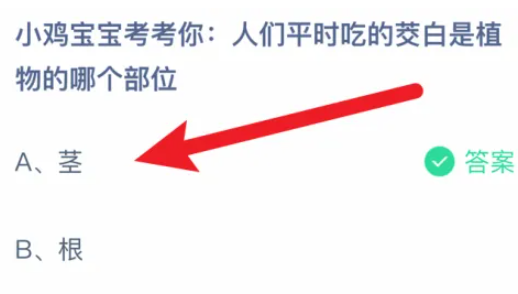 小鸡宝宝考考你：人们平时吃的茭白是植物的哪个部位

A、茎

答案

B、根